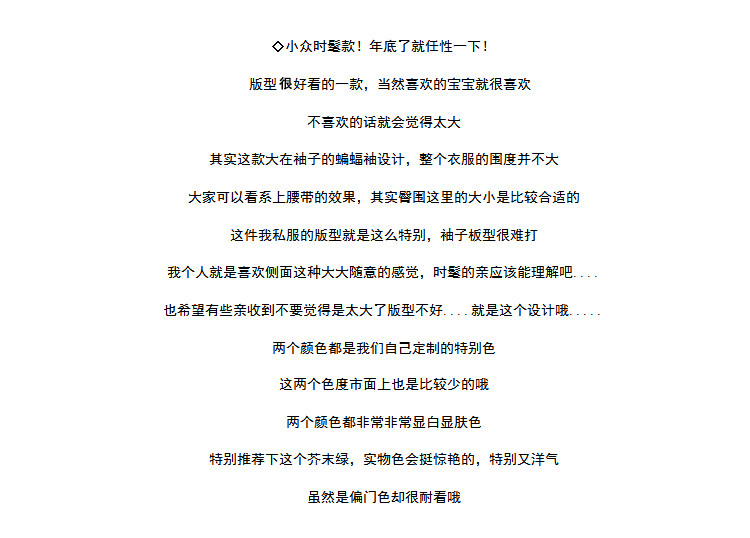 ◇小众时髦款！年底了就任性一下！

版型很好看的一款，当然喜欢的宝宝就很喜欢

不喜欢的话就会觉得太大

其实这款大在袖子的蝙蝠袖设计，整个衣服的围度并不大

大家可以看系上腰带的效果，其实臀围这里的大小是比较合适的

这件我私服的版型就是这么特别，袖子板型很难打

我个人就是喜欢侧面这种大大随意的感觉，时髦的亲应该能理解吧....

也希望有些亲收到不要觉得是太大了版型不好....就是这个设计哦.....

两个颜色都是我们自己定制的特别色

这两个色度市面上也是比较少的哦

两个颜色都非常非常显白显肤色

特别推荐下这个芥末绿，实物色会挺惊艳的，特别又洋气

虽然是偏门色却很耐看哦